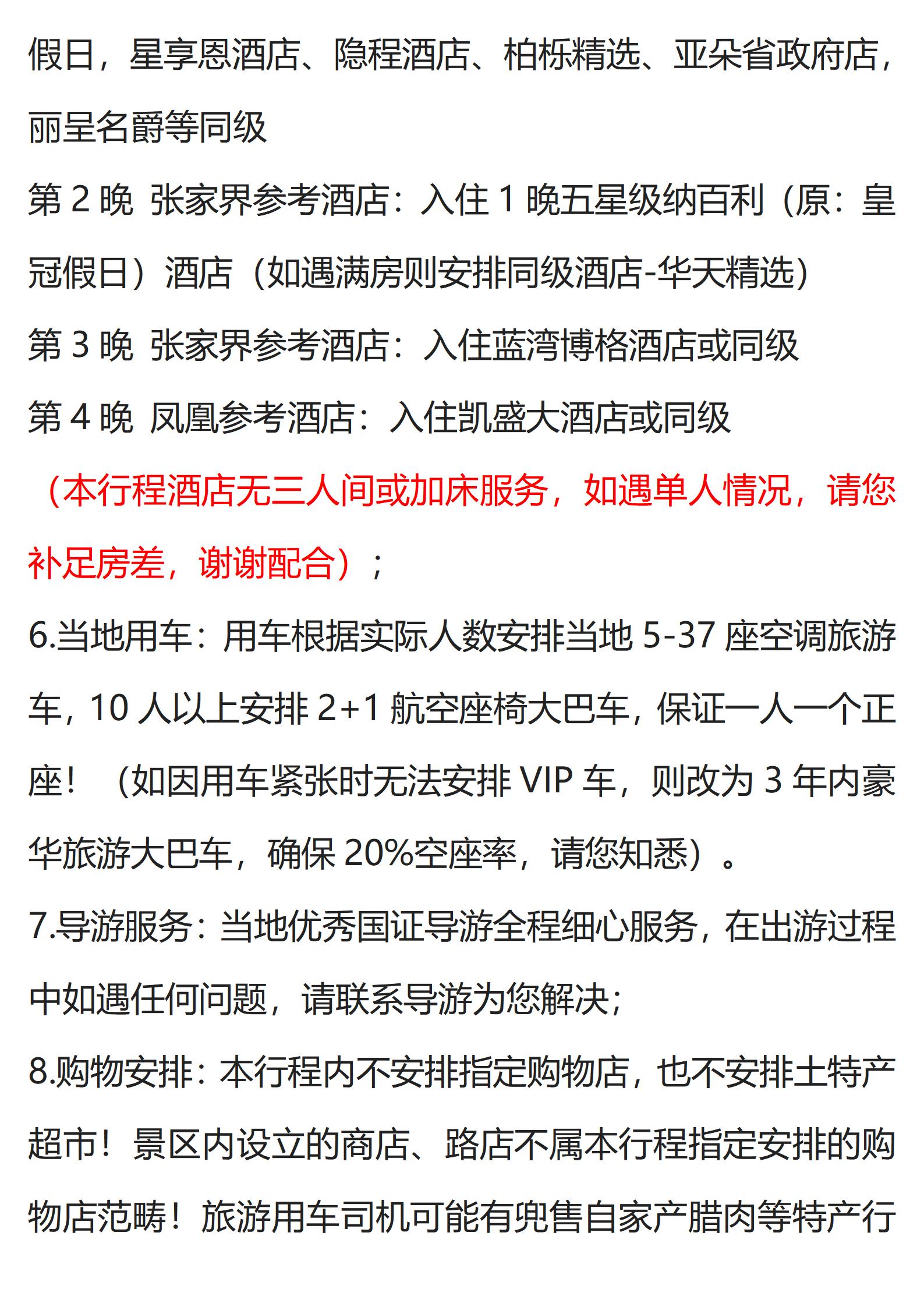 假日，星享恩酒店、隐程酒店、柏栎精选、亚朵省政府店，丽呈名爵等同级

第2晚 张家界参考酒店：入住1晚五星级纳百利（原：皇冠假日）酒店（如遇满房则安排同级酒店-华天精选）

第3晚 张家界参考酒店：入住蓝湾博格酒店或同级

第4晚 凤凰参考酒店：入住凯盛大酒店或同级

（本行程酒店无三人间或加床服务，如遇单人情况，请您补足房差，谢谢配合）；

6.当地用车：用车根据实际人数安排当地5-37座空调旅游车，10人以上安排2+1航空座椅大巴车，保证一人一个正座！（如因用车紧张时无法安排VIP车，则改为3年内豪华旅游大巴车，确保20%空座率，请您知悉）。

7.导游服务：当地优秀国证导游全程细心服务，在出游过程中如遇任何问题，请联系导游为您解决；

8.购物安排：本行程内不安排指定购物店，也不安排土特产超市！景区内设立的商店、路店不属本行程指定安排的购物店范畴！旅游用车司机可能有兜售自家产腊肉等特产行